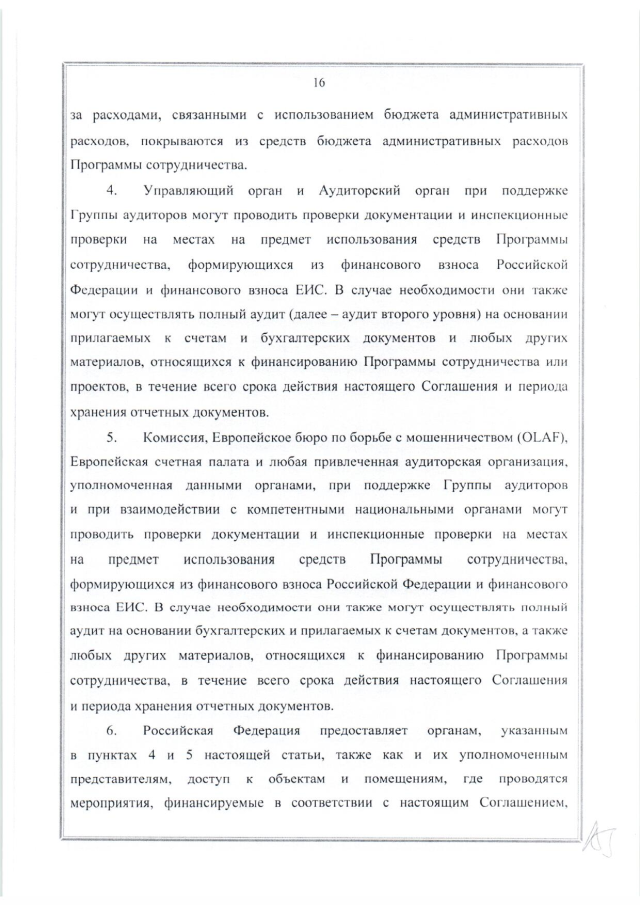 16

за расходами, связанными с использованием бюджета административных расходов, покрываются из средств бюджета административных расходов Программы сотрудничества.

4. Управляющий орган и Аудиторский орган при поддержке Группы аудиторов могут проводить проверки документации и инспекционные проверки на местах на предмет использования средств Программы сотрудничества, формирующихся из финансового взноса Российской Федерации и финансового взноса ЕИС. В случае необходимости они также могут осуществлять полный аудит (далее – аудит второго уровня) на основании прилагаемых к счетам и бухгалтерских документов и любых других материалов, относящихся к финансированию Программы сотрудничества или проектов, в течение всего срока действия настоящего Соглашения и периода хранения отчетных документов.

5. Комиссия, Европейское бюро по борьбе с мошенничеством (OLAF), Европейская счетная палата и любая привлеченная аудиторская организация, уполномоченная данными органами, при поддержке Группы аудиторов и при взаимодействии с компетентными национальными органами могут проводить проверки документации и инспекционные проверки на местах на предмет использования средств Программы сотрудничества, формирующихся из финансового взноса Российской Федерации и финансового взноса ЕИС. В случае необходимости они также могут осуществлять полный аудит на основании бухгалтерских и прилагаемых к счетам документов, а также любых других материалов, относящихся к финансированию Программы сотрудничества, в течение всего срока действия настоящего Соглашения и периода хранения отчетных документов.

6. Российская Федерация предоставляет органам, указанным в пунктах 4 и 5 настоящей статьи, также как и их уполномоченным представителям, доступ к объектам и помещениям, где проводятся мероприятия, финансируемые в соответствии с настоящим Соглашением,